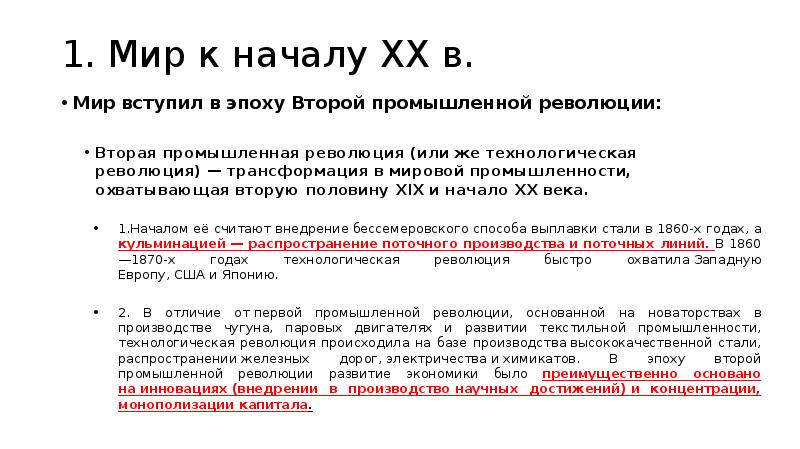 1. Мир к началу XX в.

• Мир вступил в эпоху Второй промышленной революции:

• Вторая промышленная революция (или же технологическая революция) — трансформация в мировой промышленности, охватывающая вторую половину XIX и начало XX века.

• 1.Началом её считают внедрение бессемеровского способа выплавки стали в 1860-х годах, а кульминацией — распространение поточного производства и поточных линий. В 1860—1870-х годах технологическая революция быстро охватила Западную Европу, США и Японию.

• 2. В отличие от первой промышленной революции, основанной на новаторствах в производстве чугуна, паровых двигателях и развитии текстильной промышленности, технологическая революция происходила на базе производства высококачественной стали, распространении железных дорог, электричества и химикатов. В эпоху второй промышленной революции развитие экономики было преимущественно основано на инновациях (внедрении в производство научных достижений) и концентрации, монополизации капитала.